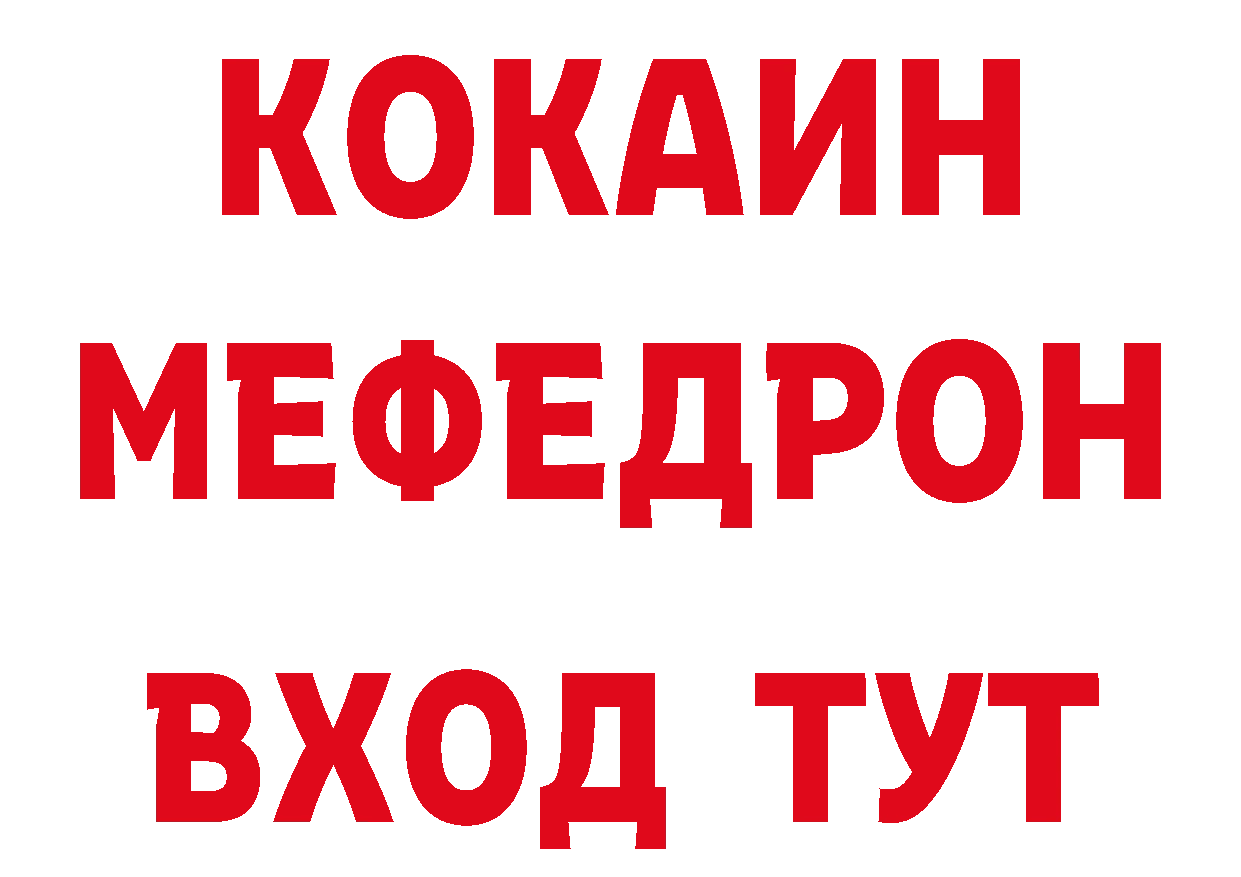 КОКАИН
МЕФЕДРОН
ВХОД ТУТ